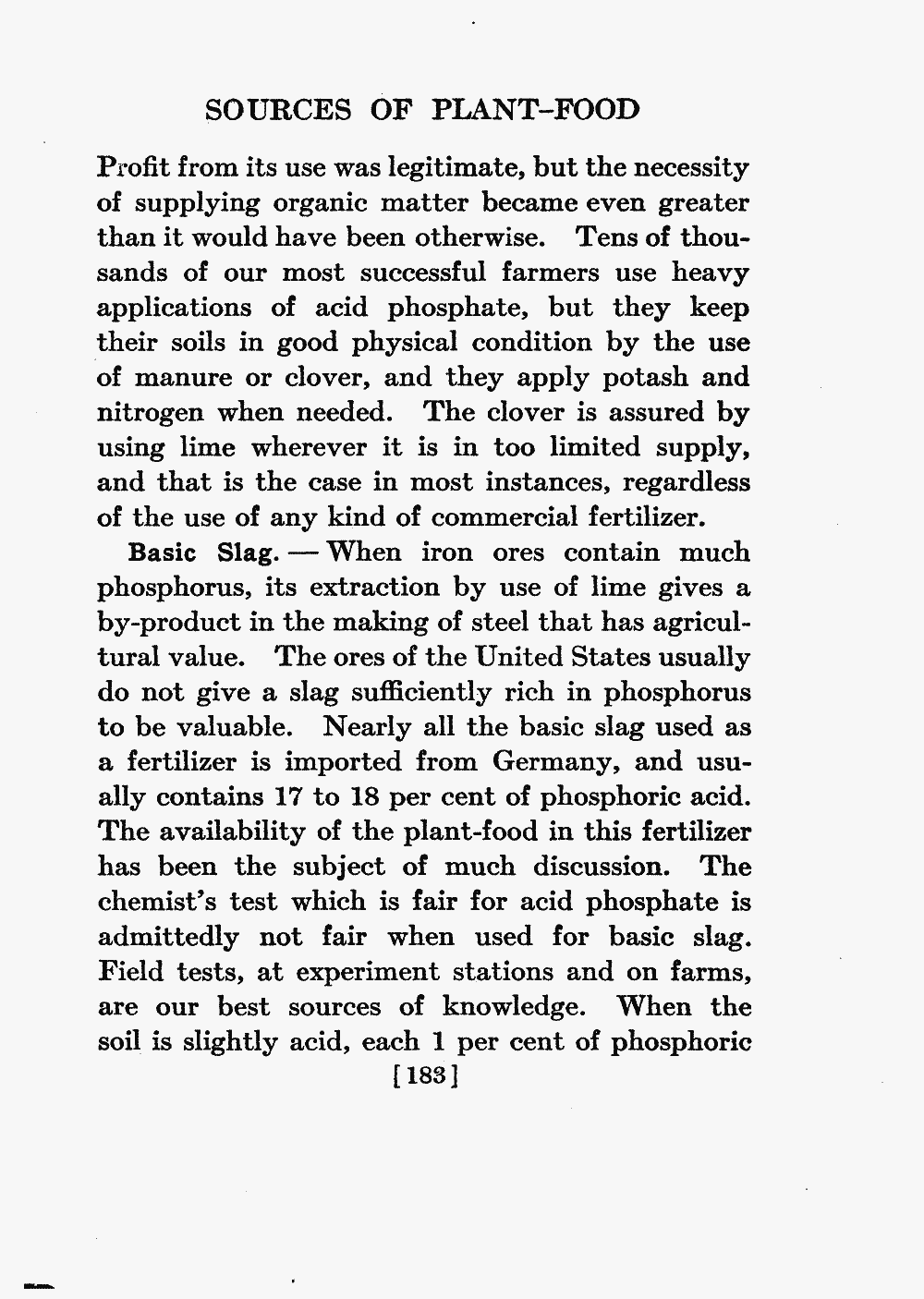 SOURCES OF PLANT-FOOD

Profit from its use was legitimate, but the necessity of supplying organic matter became even greater than it would have been otherwise. Tens of thousands of our most successful farmers use heavy applications of acid phosphate, but they keep their soils in good physical condition by the use of manure or clover, and they apply potash and nitrogen when needed. The clover is assured by using lime wherever it is in too limited supply, and that is the case in most instances, regardless of the use of any kind of commercial fertilizer.

Basic Slag. — When iron ores contain much phosphorus, its extraction by use of lime gives a by-product in the making of steel that has agricultural value. The ores of the United States usually do not give a slag sufficiently rich in phosphorus to be valuable. Nearly all the basic slag used as a fertilizer is imported from Germany, and usually contains 17 to 18 per cent of phosphoric acid. The availability of the plant-food in this fertilizer has been the subject of much discussion. The chemist's test which is fair for acid phosphate is admittedly not fair when used for basic slag. Field tests, at experiment stations and on farms, are our best sources of knowledge. When the soil is slightly acid, each 1 per cent of phosphoric

[183]